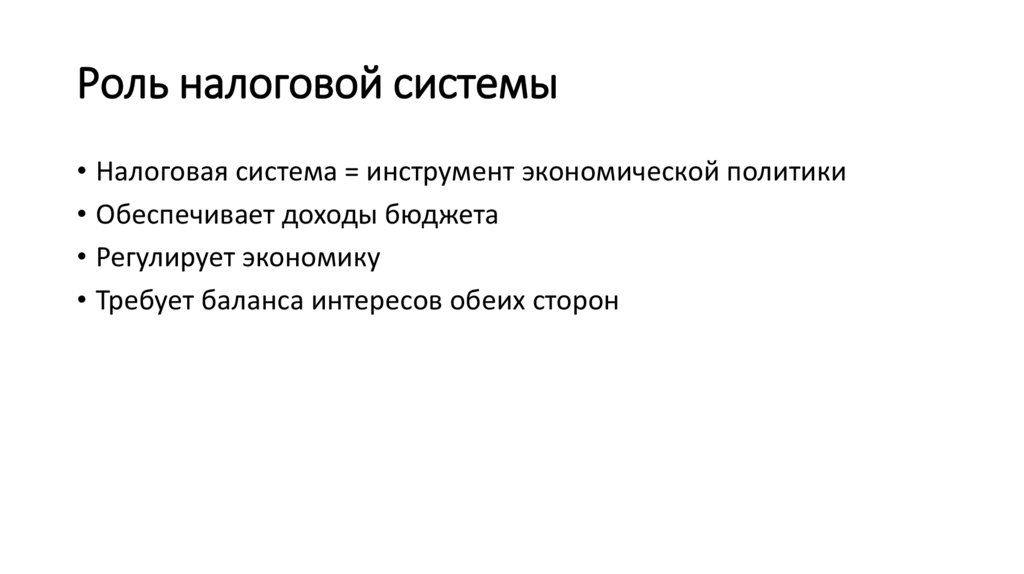 Роль налоговой системы

• Налоговая система = инструмент экономической политики
• Обеспечивает доходы бюджета
• Регулирует экономику
• Требует баланса интересов обеих сторон